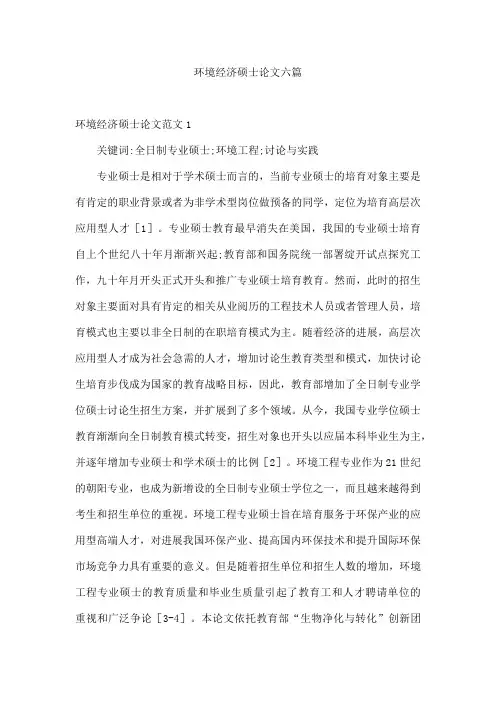 环境经济硕士论文六篇

环境经济硕士论文范文 1

关键词:全日制专业硕士;环境工程;讨论与实践

专业硕士是相对于学术硕士而言的，当前专业硕士的培育对象主要是有肯定的职业背景或者为非学术型岗位做预备的同学，定位为培育高层次应用型人才［1］。专业硕士教育最早消失在美国，我国的专业硕士培育自上个世纪八十年月渐渐兴起;教育部和国务院统一部署绽开试点探究工作，九十年月开头正式开头和推广专业硕士培育教育。然而，此时的招生对象主要面对具有肯定的相关从业阅历的工程技术人员或者管理人员，培育模式也主要以非全日制的在职培育模式为主。随着经济的进展，高层次应用型人才成为社会急需的人才，增加讨论生教育类型和模式，加快讨论生培育步伐成为国家的教育战略目标，因此，教育部增加了全日制专业学位硕士讨论生招生方案，并扩展到了多个领域。从今，我国专业学位硕士教育渐渐向全日制教育模式转变，招生对象也开头以应届本科毕业生为主，并逐年增加专业硕士和学术硕士的比例［2］。环境工程专业作为 21 世纪的朝阳专业，也成为新增设的全日制专业硕士学位之一，而且越来越得到考生和招生单位的重视。环境工程专业硕士旨在培育服务于环保产业的应用型高端人才，对进展我国环保产业、提高国内环保技术和提升国际环保市场竞争力具有重要的意义。但是随着招生单位和招生人数的增加，环境工程专业硕士的教育质量和毕业生质量引起了教育工和人才聘请单位的重视和广泛争论［3-4］。本论文依托教育部“生物净化与转化”创新团